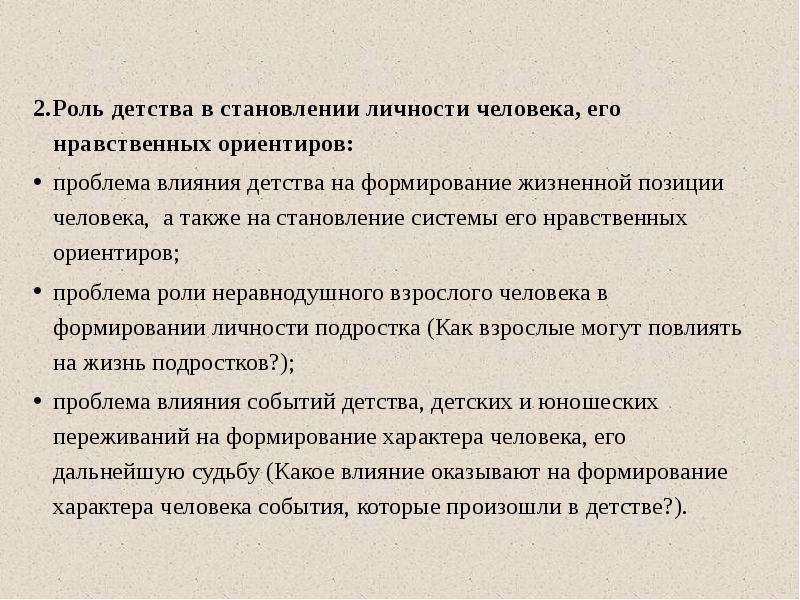 2.Роль детства в становлении личности человека, его нравственных ориентиров:

• проблема влияния детства на формирование жизненной позиции человека,  а также на становление системы его нравственных ориентиров;

• проблема роли неравнодушного взрослого человека в формировании личности подростка (Как взрослые могут повлиять на жизнь подростков?);

• проблема влияния событий детства, детских и юношеских переживаний на формирование характера человека, его дальнейшую судьбу (Какое влияние оказывают на формирование характера человека события, которые произошли в детстве?).